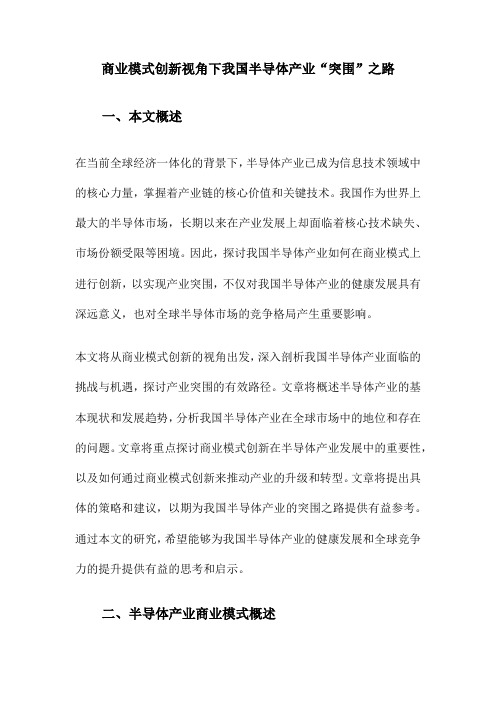 商业模式创新视角下我国半导体产业“突围”之路

一、本文概述

在当前全球经济一体化的背景下，半导体产业已成为信息技术领域中的核心力量，掌握着产业链的核心价值和关键技术。我国作为世界上最大的半导体市场，长期以来在产业发展上却面临着核心技术缺失、市场份额受限等困境。因此，探讨我国半导体产业如何在商业模式上进行创新，以实现产业突围，不仅对我国半导体产业的健康发展具有深远意义，也对全球半导体市场的竞争格局产生重要影响。

本文将从商业模式创新的视角出发，深入剖析我国半导体产业面临的挑战与机遇，探讨产业突围的有效路径。文章将概述半导体产业的基本现状和发展趋势，分析我国半导体产业在全球市场中的地位和存在的问题。文章将重点探讨商业模式创新在半导体产业发展中的重要性，以及如何通过商业模式创新来推动产业的升级和转型。文章将提出具体的策略和建议，以期为我国半导体产业的突围之路提供有益参考。通过本文的研究，希望能够为我国半导体产业的健康发展和全球竞争力的提升提供有益的思考和启示。

二、半导体产业商业模式概述